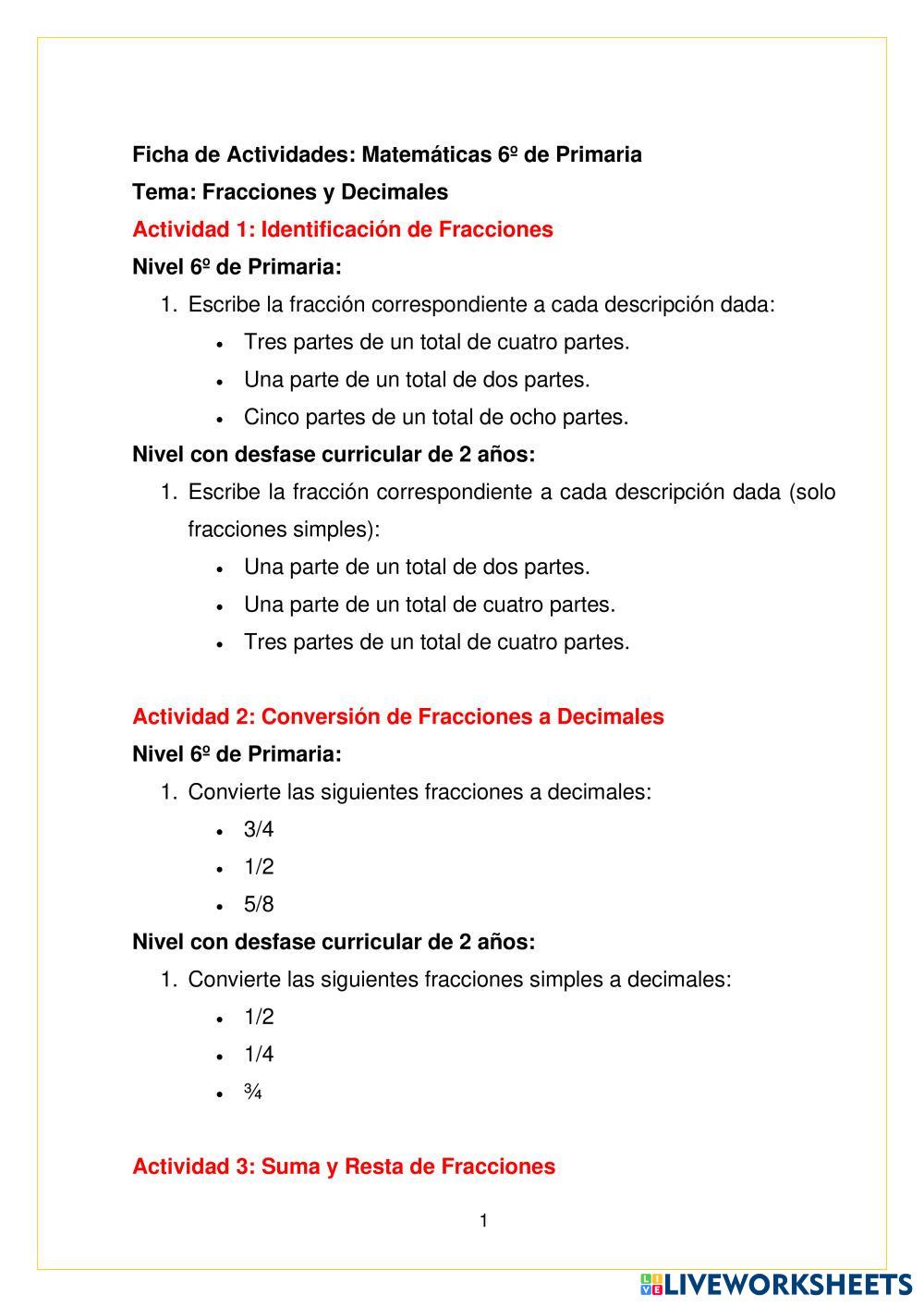 Ficha de Actividades: Matemáticas 6º de Primaria
Tema: Fracciones y Decimales
Actividad 1: Identificación de Fracciones
Nivel 6º de Primaria:
1. Escribe la fracción correspondiente a cada descripción dada:
• Tres partes de un total de cuatro partes.
• Una parte de un total de dos partes.
• Cinco partes de un total de ocho partes.
Nivel con desfase curricular de 2 años:
1. Escribe la fracción correspondiente a cada descripción dada (solo fracciones simples):
• Una parte de un total de dos partes.
• Una parte de un total de cuatro partes.
• Tres partes de un total de cuatro partes.

Actividad 2: Conversión de Fracciones a Decimales
Nivel 6º de Primaria:
1. Convierte las siguientes fracciones a decimales:
• 3/4
• 1/2
• 5/8
Nivel con desfase curricular de 2 años:
1. Convierte las siguientes fracciones simples a decimales:
• 1/2
• 1/4
• ¾

Actividad 3: Suma y Resta de Fracciones

1

LIVEWORKSHEETS